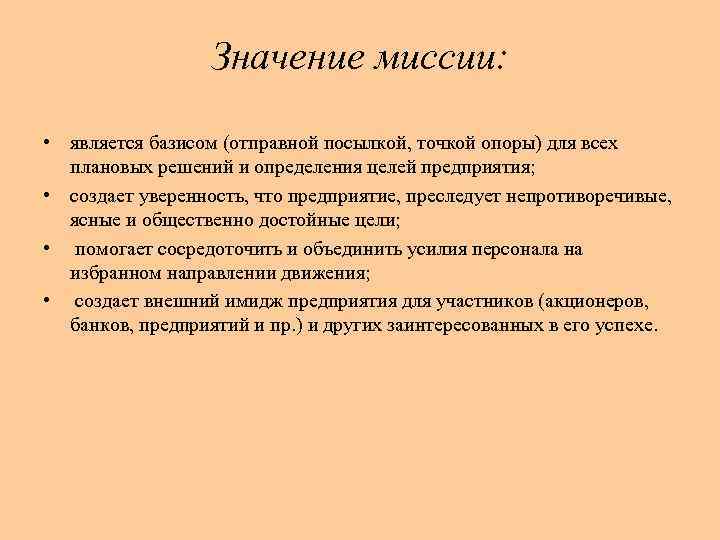 Значение миссии:

• является базисом (отправной посылкой, точкой опоры) для всех плановых решений и определения целей предприятия;
• создает уверенность, что предприятие, преследует непротиворечивые, ясные и общественно достойные цели;
• помогает сосредоточить и объединить усилия персонала на избранном направлении движения;
• создает внешний имидж предприятия для участников (акционеров, банков, предприятий и пр.) и других заинтересованных в его успехе.